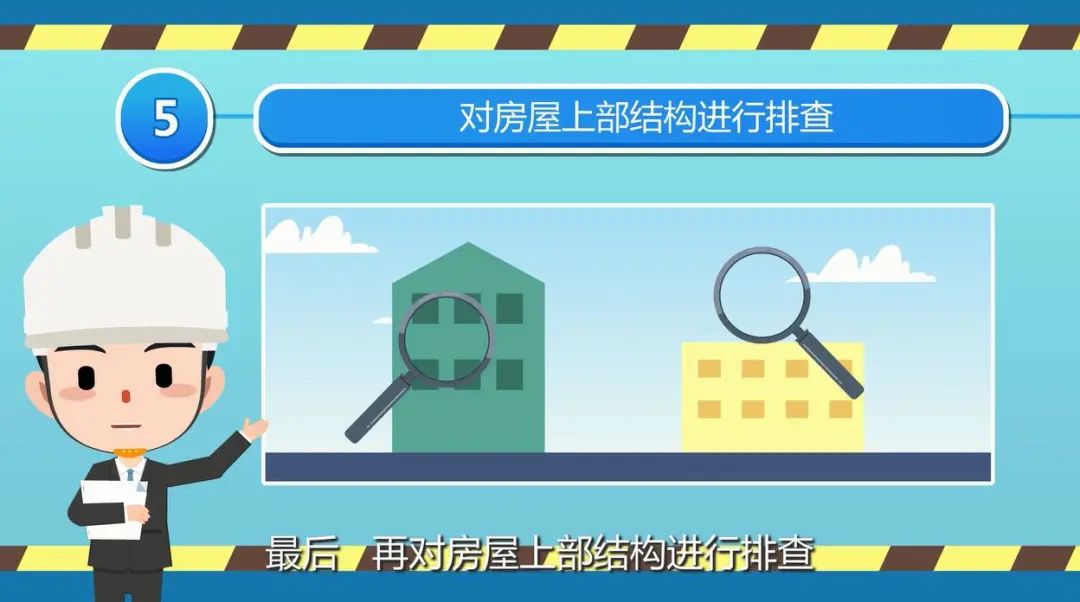 5

对房屋上部结构进行排查

最后 再对房屋上部结构进行排查